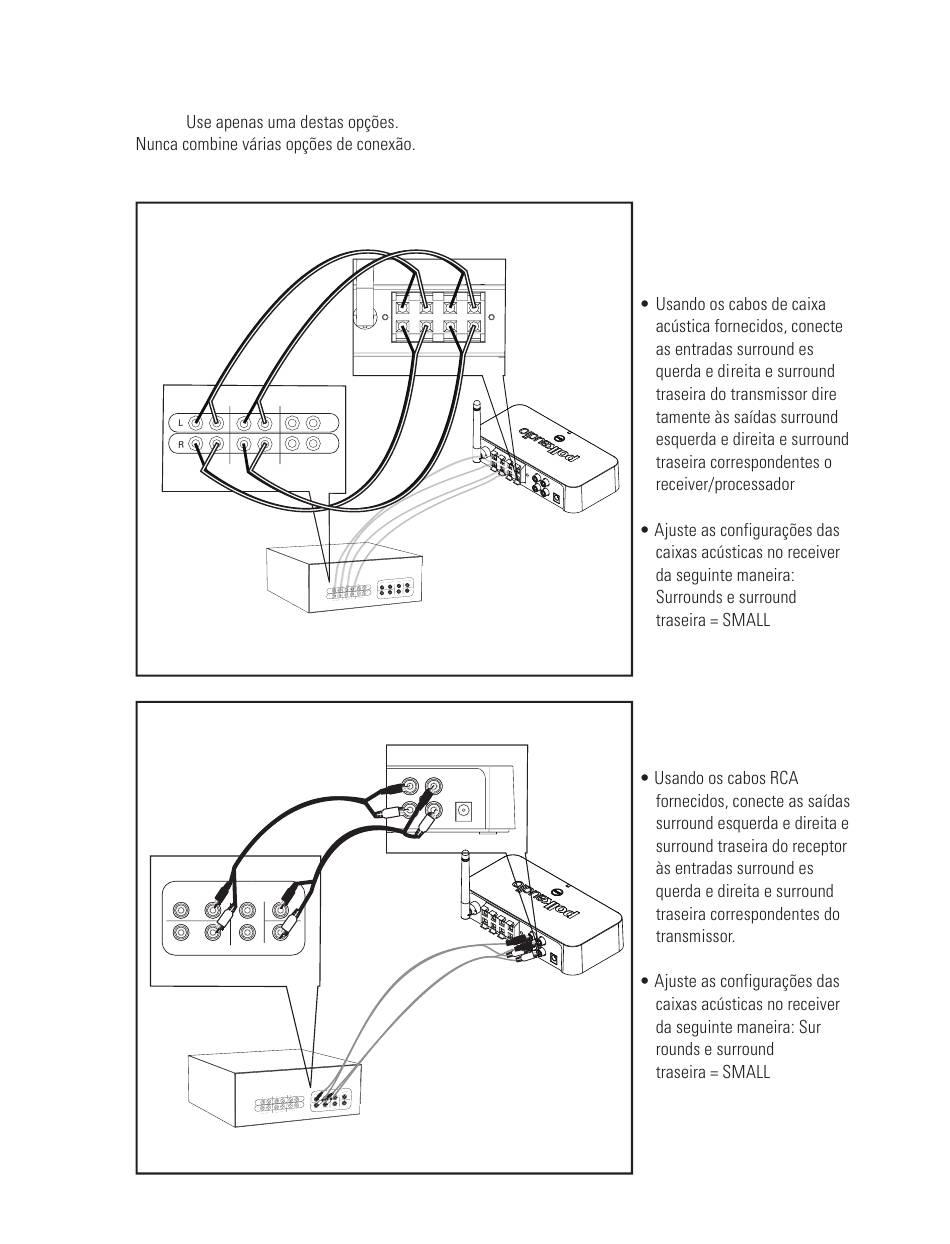 Use apenas uma destas opções.
Nunca combine várias opções de conexão.

L
R

polkaudio

• Usando os cabos de caixa acústica fornecidos, conecte as entradas surround es querda e direita e surround traseira do transmissor dire tamente às saídas surround esquerda e direita e surround traseira correspondentes o receiver/processador

• Ajuste as configurações das caixas acústicas no receiver da seguinte maneira: Surrounds e surround traseira = SMALL

polkaudio

• Usando os cabos RCA fornecidos, conecte as saídas surround esquerda e direita e surround traseira do receptor às entradas surround es querda e direita e surround traseira correspondentes do transmissor.

• Ajuste as configurações das caixas acústicas no receiver da seguinte maneira: Sur rounds e surround traseira = SMALL